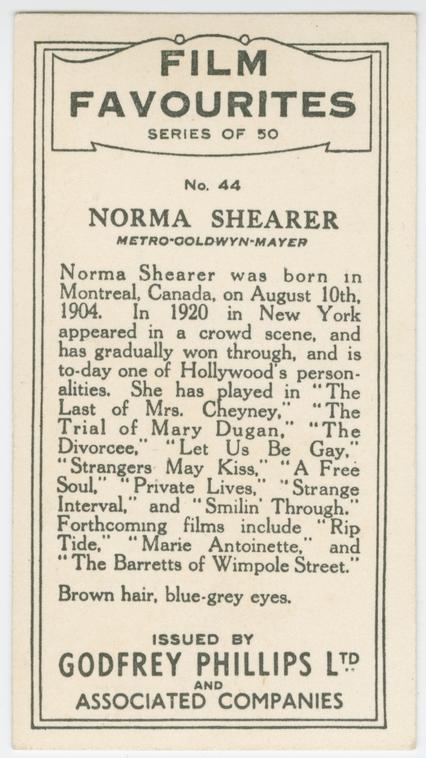 FILM FAVOURITES
SERIES OF 50

No. 44

NORMA SHEARER
METRO-GOLDWYN-MAYER

Norma Shearer was born in Montreal, Canada, on August 10th, 1904. In 1920 in New York appeared in a crowd scene, and has gradually won through, and is to-day one of Hollywood's personalities. She has played in "The Last of Mrs. Cheyney," "The Trial of Mary Dugan," "The Divorcee," "Let Us Be Gay," "Strangers May Kiss," "A Free Soul," "Private Lives," "Strange Interval," and "Smilin' Through." Forthcoming films include "Rip Tide," "Marie Antoinette," and "The Barretts of Wimpole Street."

Brown hair, blue-grey eyes.

ISSUED BY
GODFREY PHILLIPS LTD
AND
ASSOCIATED COMPANIES